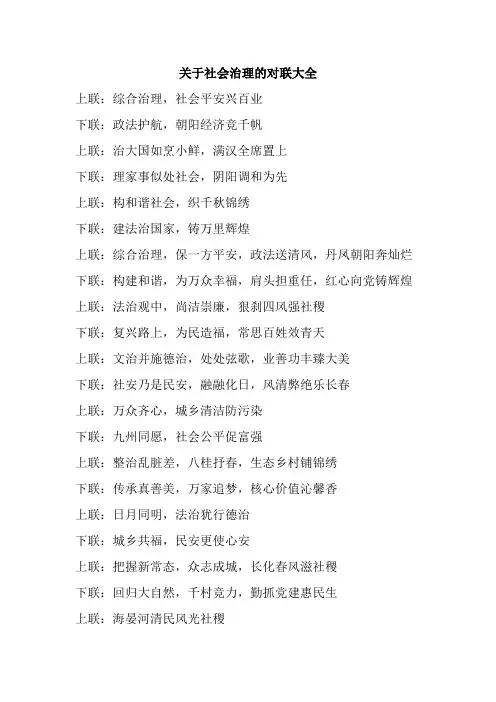 关于社会治理的对联大全

上联：综合治理，社会平安兴百业

下联：政法护航，朝阳经济竞千帆

上联：治大国如烹小鲜，满汉全席置上

下联：理家事似处社会，阴阳调和为先

上联：构和谐社会，织千秋锦绣

下联：建法治国家，铸万里辉煌

上联：综合治理，保一方平安，政法送清风，丹凤朝阳奔灿烂

下联：构建和谐，为万众幸福，肩头担重任，红心向党铸辉煌

上联：法治观中，尚洁崇廉，狠刹四风强社稷

下联：复兴路上，为民造福，常思百姓效青天

上联：文治并施德治，处处弦歌，业善功丰臻大美

下联：社安乃是民安，融融化日，风清弊绝乐长春

上联：万众齐心，城乡清洁防污染

下联：九州同愿，社会公平促富强

上联：整治乱脏差，八桂抒春，生态乡村铺锦绣

下联：传承真善美，万家追梦，核心价值沁馨香

上联：日月同明，法治犹行德治

下联：城乡共福，民安更使心安

上联：把握新常态，众志成城，长化春风滋社稷

下联：回归大自然，千村竞力，勤抓党建惠民生

上联：海晏河清民风光社稷